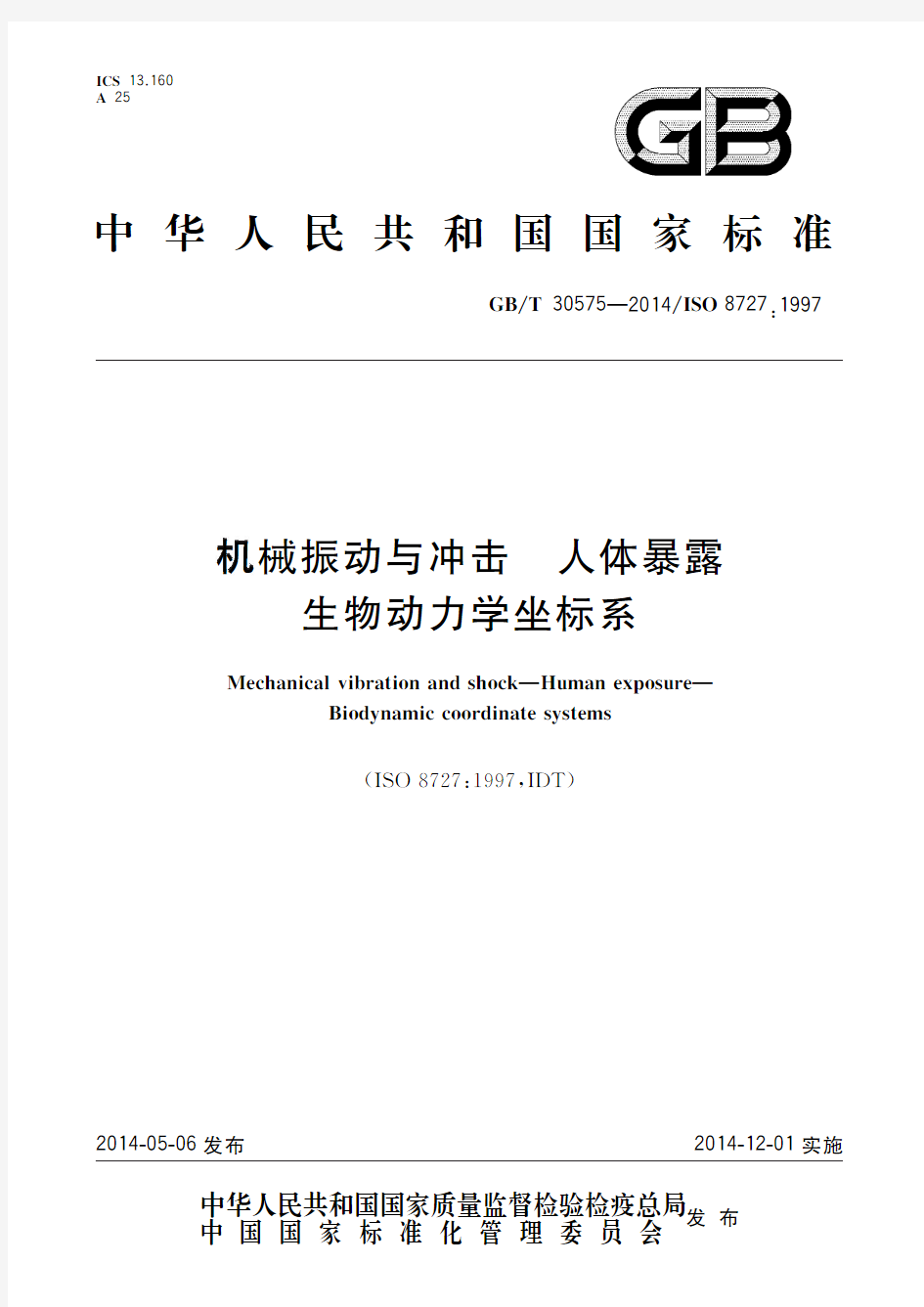 ICS 13.160
A 25

GB

中华人民共和国国家标准

GB/T 30575—2014/ISO 8727:1997

机械振动与冲击 人体暴露
生物动力学坐标系

Mechanical vibration and shock—Human exposure—
Biodynamic coordinate systems

(ISO 8727:1997,IDT)

2014-05-06 发布

2014-12-01 实施

中华人民共和国国家质量监督检验检疫总局
中国国家标准化管理委员会
发布